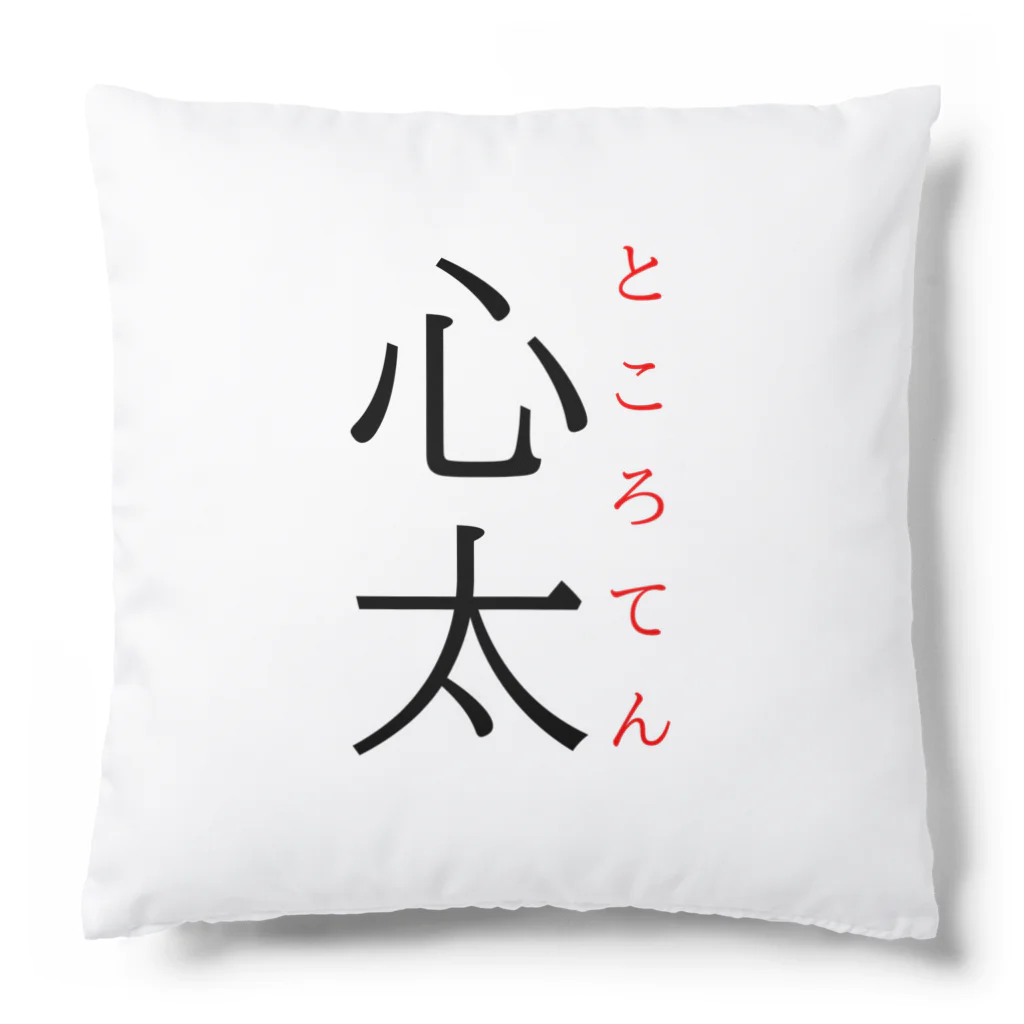 心太

ところてん